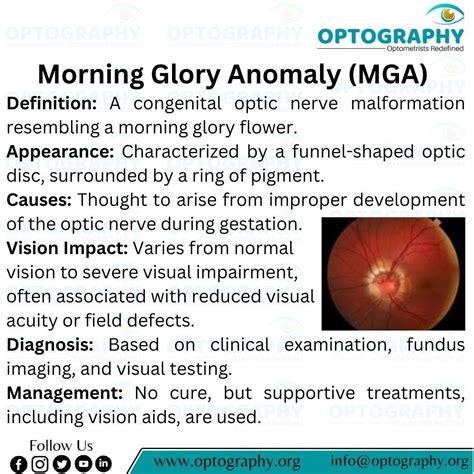 OPTOGRAPHY
Optometrists Redefined

Morning Glory Anomaly (MGA)

Definition: A congenital optic nerve malformation resembling a morning glory flower.

Appearance: Characterized by a funnel-shaped optic disc, surrounded by a ring of pigment.

Causes: Thought to arise from improper development of the optic nerve during gestation.

Vision Impact: Varies from normal vision to severe visual impairment, often associated with reduced visual acuity or field defects.

Diagnosis: Based on clinical examination, fundus imaging, and visual testing.

Management: No cure, but supportive treatments, including vision aids, are used.

Follow Us

www.optography.org info@optography.org